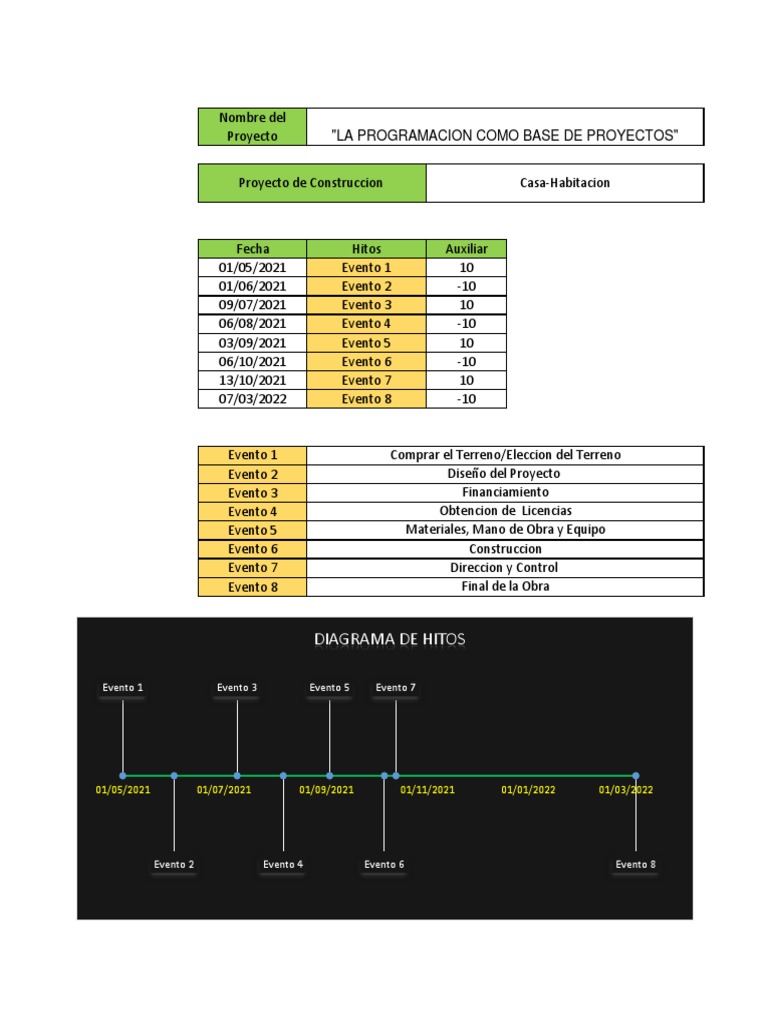 | Nombre del Proyecto | "LA PROGRAMACION COMO BASE DE PROYECTOS" |
|---|---|

| Proyecto de Construccion | Casa-Habitacion |
|---|---|

| Fecha | Hitos | Auxiliar |
|---|---|---|
| 01/05/2021 | Evento 1 | 10 |
| 01/06/2021 | Evento 2 | -10 |
| 09/07/2021 | Evento 3 | 10 |
| 06/08/2021 | Evento 4 | -10 |
| 03/09/2021 | Evento 5 | 10 |
| 06/10/2021 | Evento 6 | -10 |
| 13/10/2021 | Evento 7 | 10 |
| 07/03/2022 | Evento 8 | -10 |

| Evento 1 | Comprar el Terreno/Eleccion del Terreno |
|---|---|
| Evento 2 | Diseño del Proyecto |
| Evento 3 | Financiamiento |
| Evento 4 | Obtencion de Licencias |
| Evento 5 | Materiales, Mano de Obra y Equipo |
| Evento 6 | Construccion |
| Evento 7 | Direccion y Control |
| Evento 8 | Final de la Obra |

DIAGRAMA DE HITOS

Evento 1 Evento 3 Evento 5 Evento 7

01/05/2021 01/07/2021 01/09/2021 01/11/2021 01/01/2022 01/03/2022

Evento 2 Evento 4 Evento 6 Evento 8